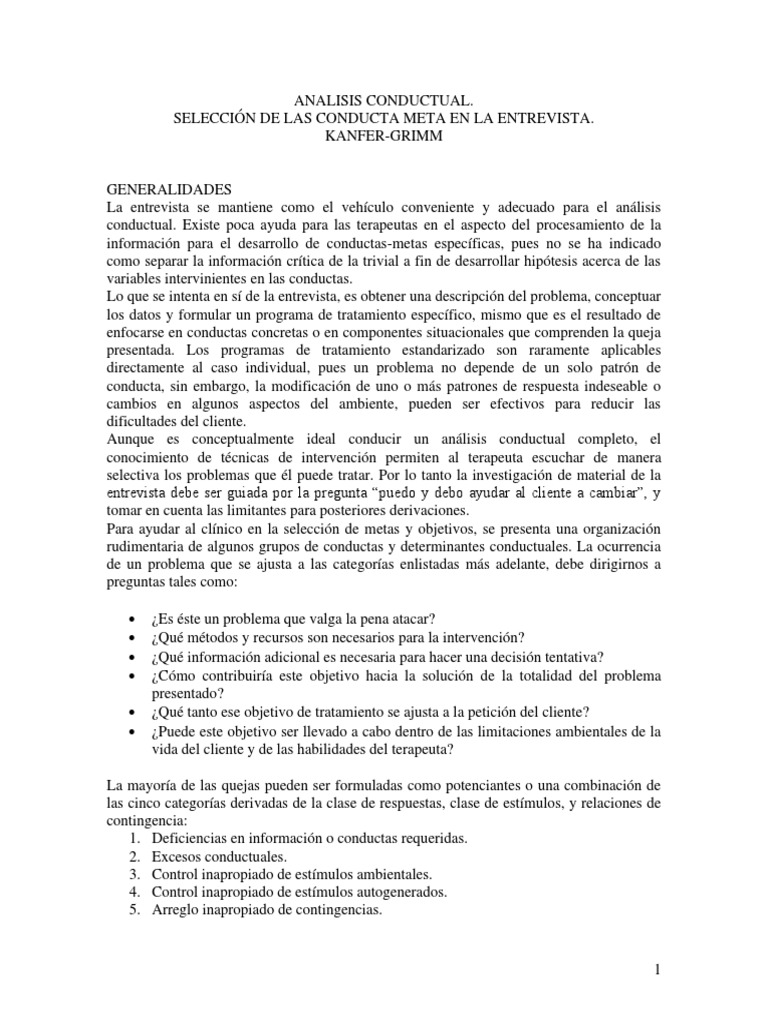 ANALISIS CONDUCTUAL.
SELECCIÓN DE LAS CONDUCTA META EN LA ENTREVISTA.
KANFER-GRIMM

GENERALIDADES
La entrevista se mantiene como el vehículo conveniente y adecuado para el análisis conductual. Existe poca ayuda para las terapeutas en el aspecto del procesamiento de la información para el desarrollo de conductas-metas específicas, pues no se ha indicado como separar la información crítica de la trivial a fin de desarrollar hipótesis acerca de las variables intervinientes en las conductas.
Lo que se intenta en sí de la entrevista, es obtener una descripción del problema, conceptuar los datos y formular un programa de tratamiento específico, mismo que es el resultado de enfocarse en conductas concretas o en componentes situacionales que comprenden la queja presentada. Los programas de tratamiento estandarizado son raramente aplicables directamente al caso individual, pues un problema no depende de un solo patrón de conducta, sin embargo, la modificación de uno o más patrones de respuesta indeseable o cambios en algunos aspectos del ambiente, pueden ser efectivos para reducir las dificultades del cliente.
Aunque es conceptualmente ideal conducir un análisis conductual completo, el conocimiento de técnicas de intervención permiten al terapeuta escuchar de manera selectiva los problemas que él puede tratar. Por lo tanto la investigación de material de la entrevista debe ser guiada por la pregunta “puedo y debo ayudar al cliente a cambiar”, y tomar en cuenta las limitantes para posteriores derivaciones.
Para ayudar al clínico en la selección de metas y objetivos, se presenta una organización rudimentaria de algunos grupos de conductas y determinantes conductuales. La ocurrencia de un problema que se ajusta a las categorías enlistadas más adelante, debe dirigirnos a preguntas tales como:

• ¿Es éste un problema que valga la pena atacar?
• ¿Qué métodos y recursos son necesarios para la intervención?
• ¿Qué información adicional es necesaria para hacer una decisión tentativa?
• ¿Cómo contribuiría este objetivo hacia la solución de la totalidad del problema presentado?
• ¿Qué tanto ese objetivo de tratamiento se ajusta a la petición del cliente?
• ¿Puede este objetivo ser llevado a cabo dentro de las limitaciones ambientales de la vida del cliente y de las habilidades del terapeuta?

La mayoría de las quejas pueden ser formuladas como potenciantes o una combinación de las cinco categorías derivadas de la clase de respuestas, clase de estímulos, y relaciones de contingencia:
1. Deficiencias en información o conductas requeridas.
2. Excesos conductuales.
3. Control inapropiado de estímulos ambientales.
4. Control inapropiado de estímulos autogenerados.
5. Arreglo inapropiado de contingencias.

1